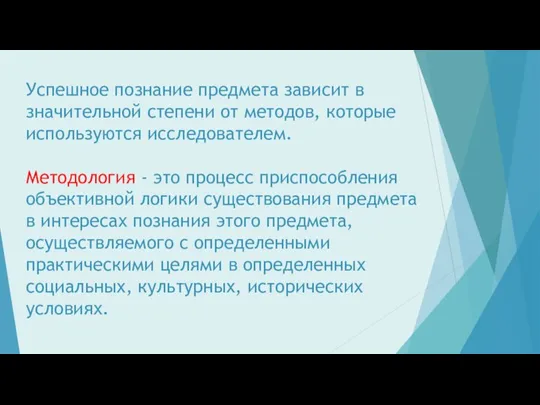 Успешное познание предмета зависит в значительной степени от методов, которые используются исследователем.

Методология - это процесс приспособления объективной логики существования предмета в интересах познания этого предмета, осуществляемого с определенными практическими целями в определенных социальных, культурных, исторических условиях.